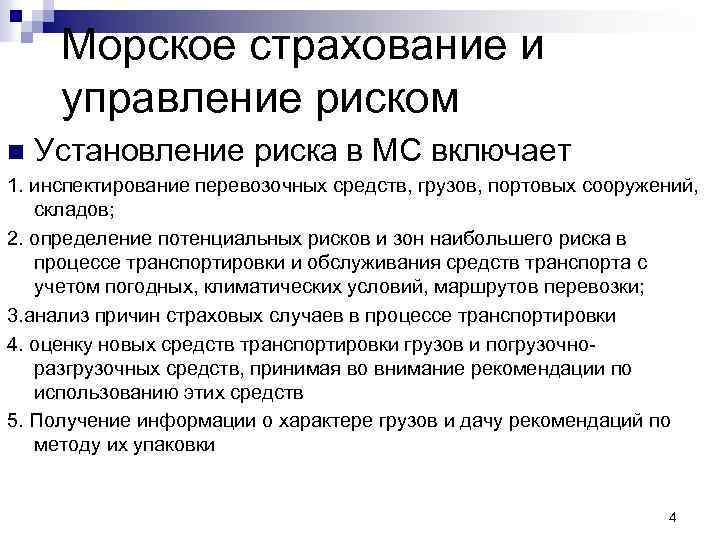 Морское страхование и управление риском

Установление риска в МС включает

1. инспектирование перевозочных средств, грузов, портовых сооружений, складов;

2. определение потенциальных рисков и зон наибольшего риска в процессе транспортировки и обслуживания средств транспорта с учетом погодных, климатических условий, маршрутов перевозки;

3.анализ причин страховых случаев в процессе транспортировки

4. оценку новых средств транспортировки грузов и погрузочно-разгрузочных средств, принимая во внимание рекомендации по использованию этих средств

5. Получение информации о характере грузов и дачу рекомендаций по методу их упаковки

4